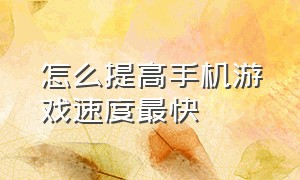 怎么提高手机游戏速度最快